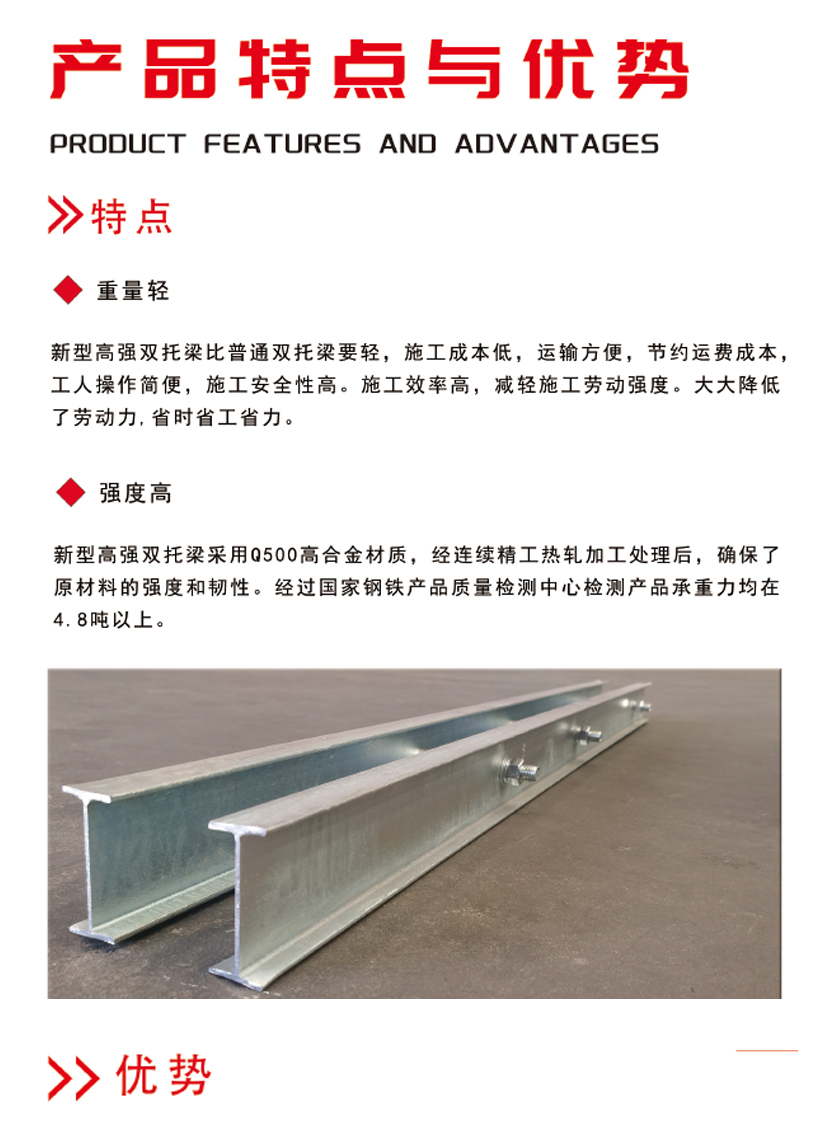 产品特点与优势

PRODUCT FEATURES AND ADVANTAGES

特点

重量轻

新型高强双托梁比普通双托梁要轻，施工成本低，运输方便，节约运费成本，工人操作简便，施工安全性高。施工效率高，减轻施工劳动强度。大大降低了劳动力,省时省工省力。

强度高

新型高强双托梁采用Q500高合金材质，经连续精工热轧加工处理后，确保了原材料的强度和韧性。经过国家钢铁产品质量检测中心检测产品承重力均在4.8吨以上。

优势